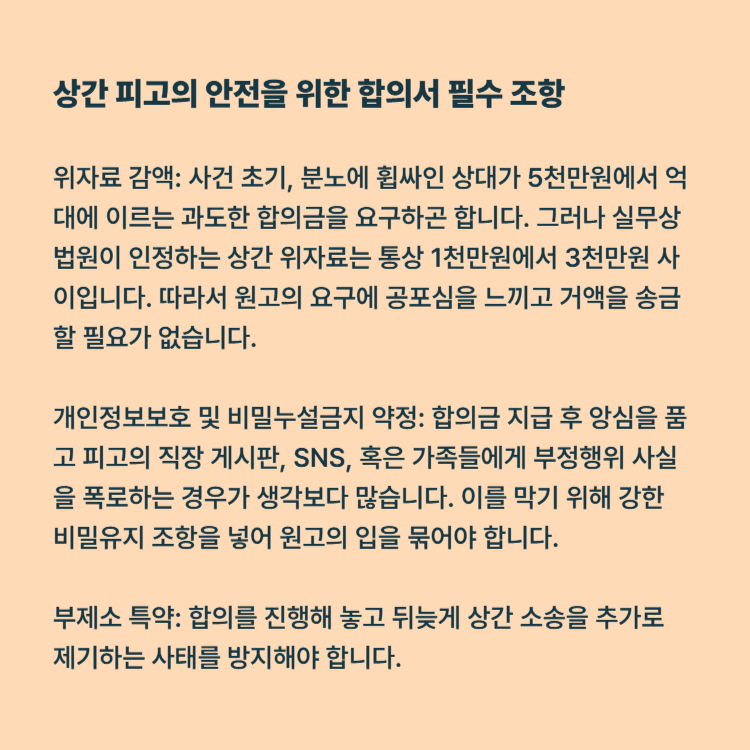 상간 피고의 안전을 위한 합의서 필수 조항

위자료 감액: 사건 초기, 분노에 휩싸인 상대가 5천만원에서 억대에 이르는 과도한 합의금을 요구하곤 합니다. 그러나 실무상 법원이 인정하는 상간 위자료는 통상 1천만원에서 3천만원 사이입니다. 따라서 원고의 요구에 공포심을 느끼고 거액을 송금할 필요가 없습니다.

개인정보보호 및 비밀누설금지 약정: 합의금 지급 후 앙심을 품고 피고의 직장 게시판, SNS, 혹은 가족들에게 부정행위 사실을 폭로하는 경우가 생각보다 많습니다. 이를 막기 위해 강한 비밀유지 조항을 넣어 원고의 입을 묶어야 합니다.

부제소 특약: 합의를 진행해 놓고 뒤늦게 상간 소송을 추가로 제기하는 사태를 방지해야 합니다.